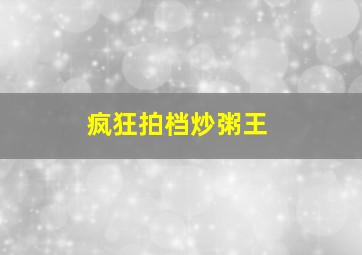 疯狂拍档炒粥王